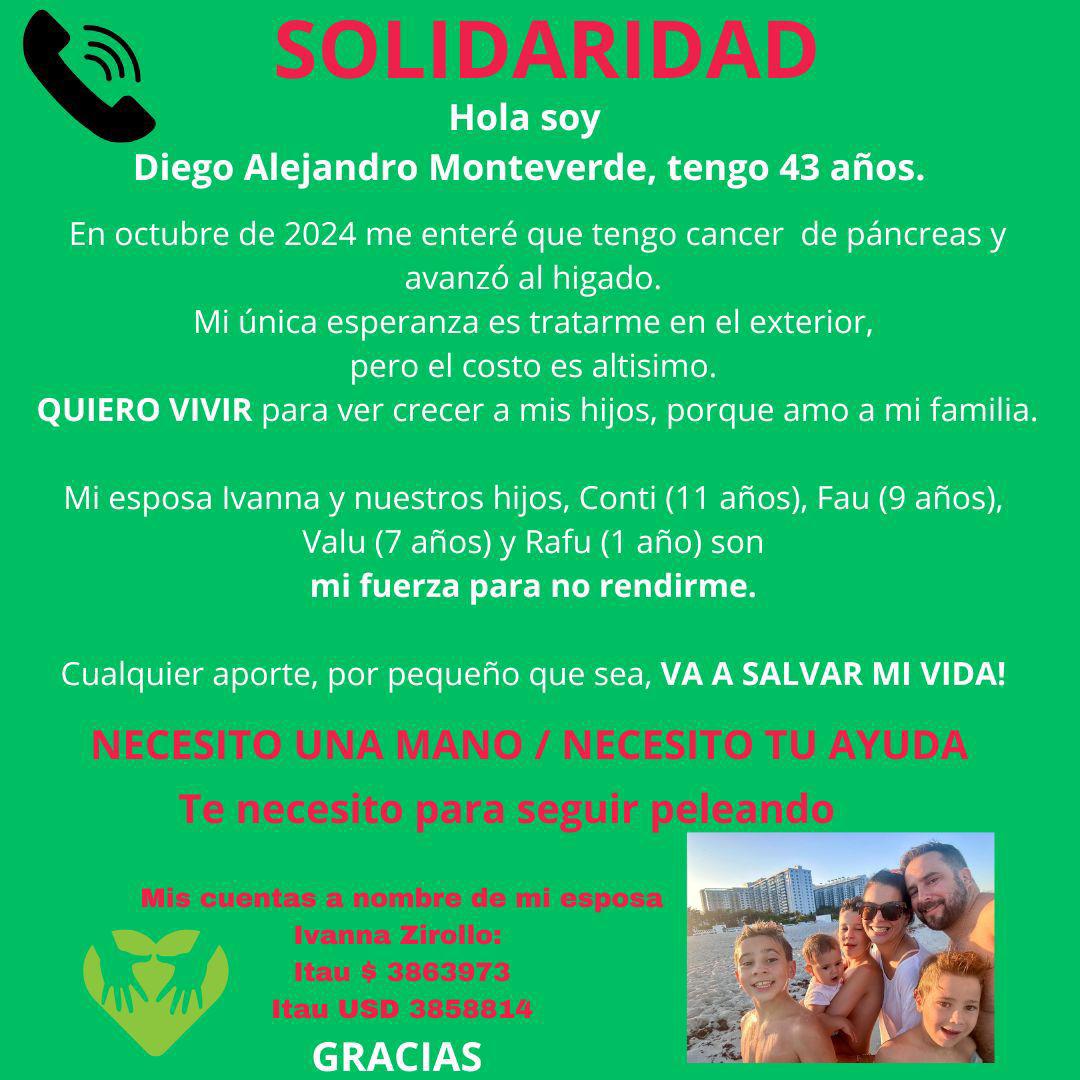 SOLIDARIDAD

Hola soy
Diego Alejandro Monteverde, tengo 43 años.

En octubre de 2024 me enteré que tengo cancer de páncreas y avanzó al higado.
Mi única esperanza es tratarme en el exterior,
pero el costo es altisimo.
QUIERO VIVIR para ver crecer a mis hijos, porque amo a mi familia.

Mi esposa Ivanna y nuestros hijos, Conti (11 años), Fau (9 años), Valu (7 años) y Rafu (1 año) son
mi fuerza para no rendirme.

Cualquier aporte, por pequeño que sea, VA A SALVAR MI VIDA!

NECESITO UNA MANO / NECESITO TU AYUDA
Te necesito para seguir peleando

Mis cuentas a nombre de mi esposa
Ivanna Zirollo:
Itau $ 3863973
Itau USD 3858814

GRACIAS